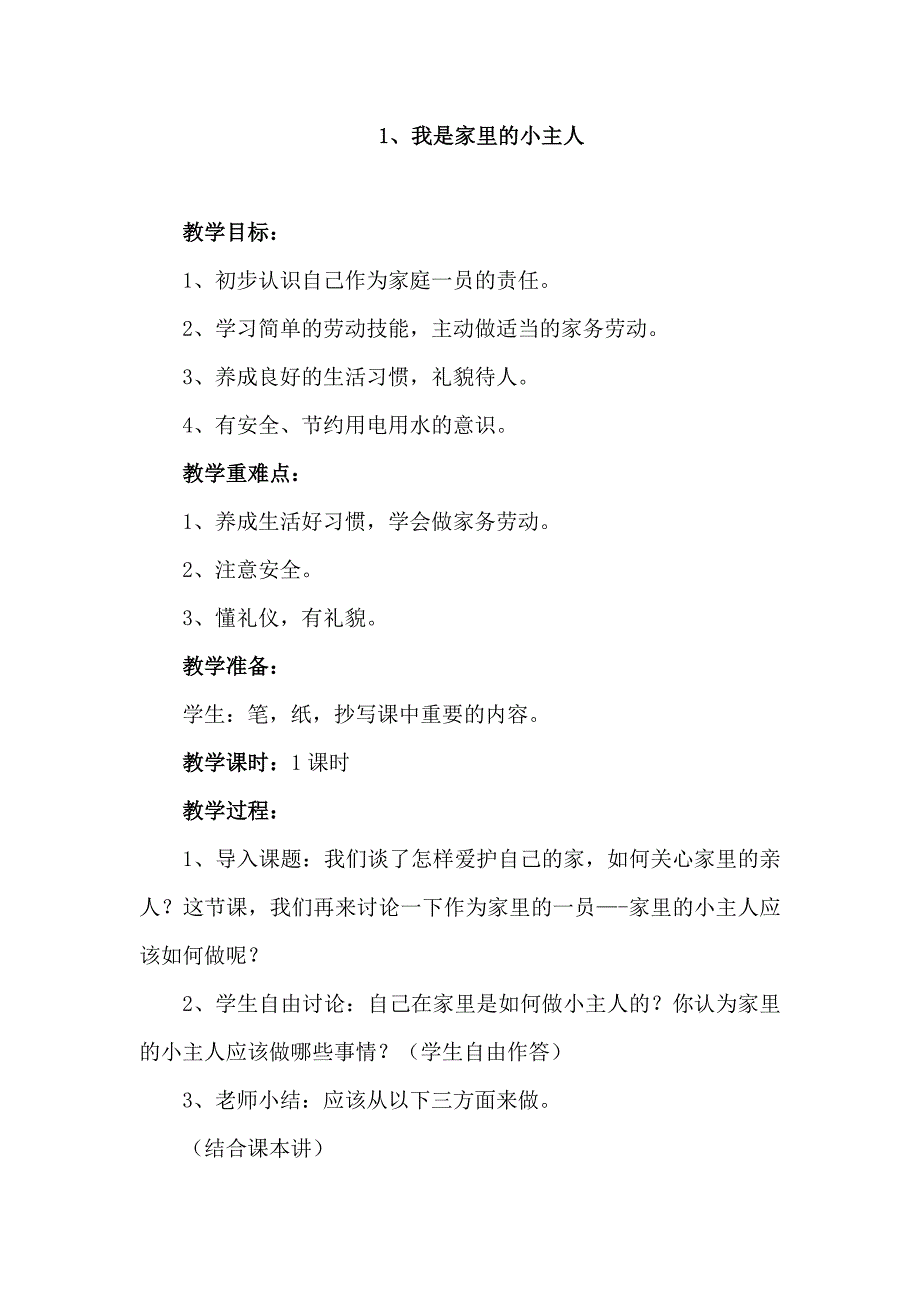 1、我是家里的小主人

教学目标：

1、初步认识自己作为家庭一员的责任。

2、学习简单的劳动技能，主动做适当的家务劳动。

3、养成良好的生活习惯，礼貌待人。

4、有安全、节约用电用水的意识。

教学重难点：

1、养成生活好习惯，学会做家务劳动。

2、注意安全。

3、懂礼仪，有礼貌。

教学准备：

学生：笔，纸，抄写课中重要的内容。

教学课时：1 课时

教学过程：

1、导入课题：我们谈了怎样爱护自己的家，如何关心家里的亲人？这节课，我们再来讨论一下作为家里的一员—-家里的小主人应该如何做呢？

2、学生自由讨论：自己在家里是如何做小主人的？你认为家里的小主人应该做哪些事情？（学生自由作答）

3、老师小结：应该从以下三方面来做。

（结合课本讲）